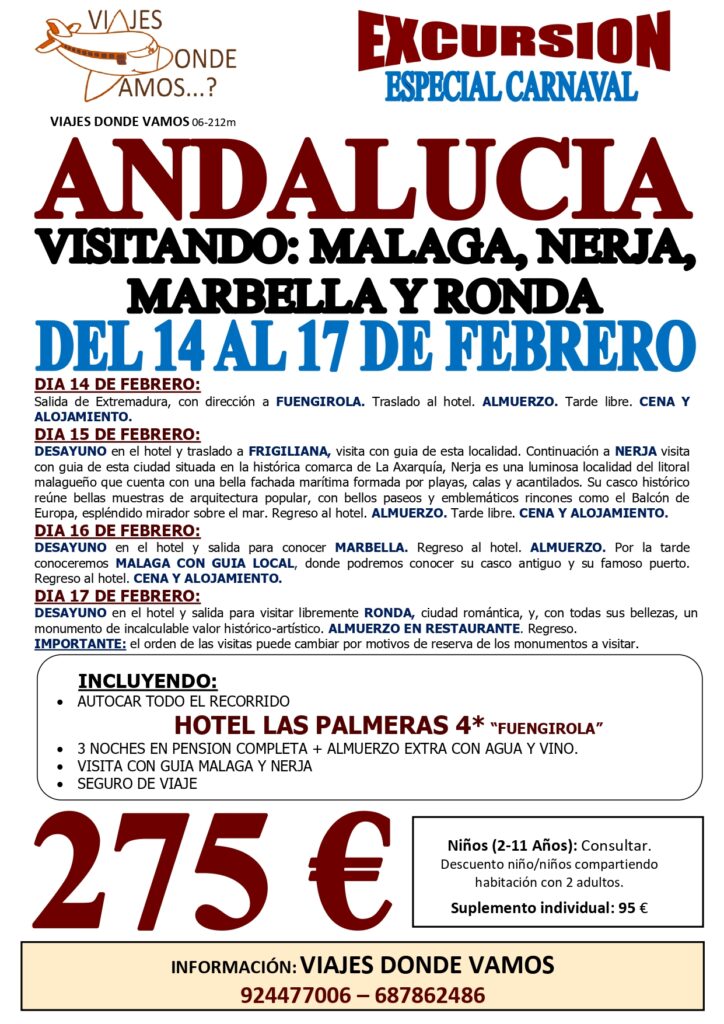 VIAJES DONDE VAMOS...?

EXCURSION
ESPECIAL CARNAVAL

VIAJES DONDE VAMOS 06-212m

ANDALUCIA
VISITANDO: MALAGA, NERJA, MARBELLA Y RONDA
DEL 14 AL 17 DE FEBRERO

DIA 14 DE FEBRERO:
Salida de Extremadura, con dirección a FUENGIROLA. Traslado al hotel. ALMUERZO. Tarde libre. CENA Y ALOJAMIENTO.

DIA 15 DE FEBRERO:
DESAYUNO en el hotel y traslado a FRIGILIANA, visita con guia de esta localidad. Continuación a NERJA visita con guia de esta ciudad situada en la histórica comarca de La Axarquía, Nerja es una luminosa localidad del litoral malagueño que cuenta con una bella fachada marítima formada por playas, calas y acantilados. Su casco histórico reúne bellas muestras de arquitectura popular, con bellos paseos y emblemáticos rincones como el Balcón de Europa, espléndido mirador sobre el mar. Regreso al hotel. ALMUERZO. Tarde libre. CENA Y ALOJAMIENTO.

DIA 16 DE FEBRERO:
DESAYUNO en el hotel y salida para conocer MARBELLA. Regreso al hotel. ALMUERZO. Por la tarde conoceremos MALAGA CON GUIA LOCAL, donde podremos conocer su casco antiguo y su famoso puerto. Regreso al hotel. CENA Y ALOJAMIENTO.

DIA 17 DE FEBRERO:
DESAYUNO en el hotel y salida para visitar libremente RONDA, ciudad romántica, y, con todas sus bellezas, un monumento de incalculable valor histórico-artístico. ALMUERZO EN RESTAURANTE. Regreso.
IMPORTANTE: el orden de las visitas puede cambiar por motivos de reserva de los monumentos a visitar.

INCLUYENDO:
• AUTOCAR TODO EL RECORRIDO
HOTEL LAS PALMERAS 4* "FUENGIROLA"
• 3 NOCHES EN PENSION COMPLETA + ALMUERZO EXTRA CON AGUA Y VINO.
• VISITA CON GUIA MALAGA Y NERJA
• SEGURO DE VIAJE

275 €

Niños (2-11 Años): Consultar.
Descuento niño/niños compartiendo habitación con 2 adultos.
Suplemento individual: 95 €

INFORMACIÓN: VIAJES DONDE VAMOS
924477006 – 687862486